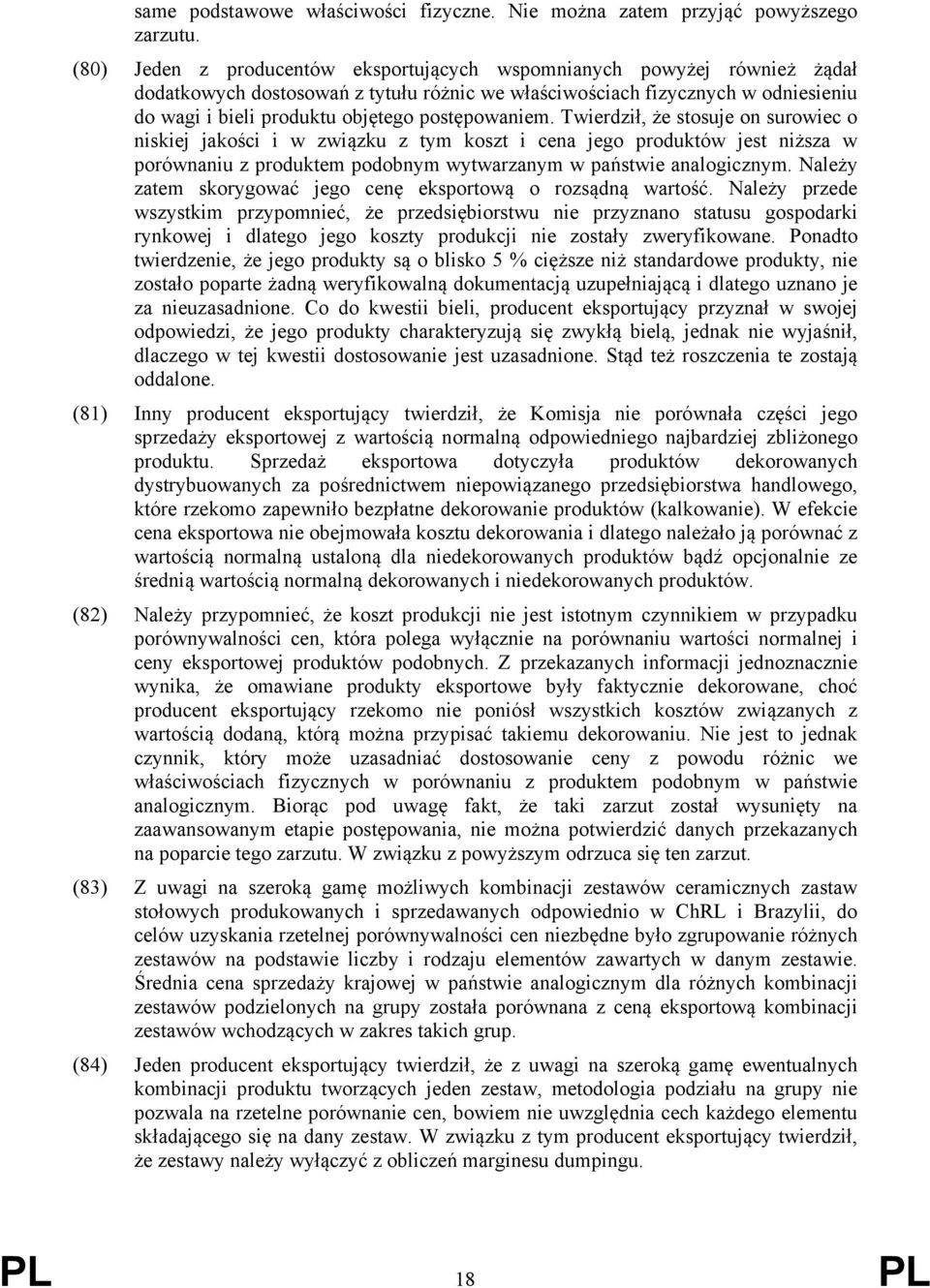 same podstawowe właściwości fizyczne. Nie można zatem przyjąć powyższego zarzutu.

(80) Jeden z producentów eksportujących wspomnianych powyżej również żądał dodatkowych dostosowań z tytułu różnic we właściwościach fizycznych w odniesieniu do wagi i bieli produktu objętego postępowaniem. Twierdził, że stosuje on surowiec o niskiej jakości i w związku z tym koszt i cena jego produktów jest niższa w porównaniu z produktem podobnym wytwarzanym w państwie analogicznym. Należy zatem skorygować jego cenę eksportową o rozsądną wartość. Należy przede wszystkim przypomnieć, że przedsiębiorstwu nie przyznano statusu gospodarki rynkowej i dlatego jego koszty produkcji nie zostały zweryfikowane. Ponadto twierdzenie, że jego produkty są o blisko 5 % cięższe niż standardowe produkty, nie zostało poparte żadną weryfikowalną dokumentacją uzupełniającą i dlatego uznano je za nieuzasadnione. Co do kwestii bieli, producent eksportujący przyznał w swojej odpowiedzi, że jego produkty charakteryzują się zwykłą bielą, jednak nie wyjaśnił, dlaczego w tej kwestii dostosowanie jest uzasadnione. Stąd też roszczenia te zostają oddalone.

(81) Inny producent eksportujący twierdził, że Komisja nie porównała części jego sprzedaży eksportowej z wartością normalną odpowiedniego najbardziej zbliżonego produktu. Sprzedaż eksportowa dotyczyła produktów dekorowanych dystrybuowanych za pośrednictwem niepowiązanego przedsiębiorstwa handlowego, które rzekomo zapewniło bezpłatne dekorowanie produktów (kalkowanie). W efekcie cena eksportowa nie obejmowała kosztu dekorowania i dlatego należało ją porównać z wartością normalną ustaloną dla niedekorowanych produktów bądź opcjonalnie ze średnią wartością normalną dekorowanych i niedekorowanych produktów.

(82) Należy przypomnieć, że koszt produkcji nie jest istotnym czynnikiem w przypadku porównywalności cen, która polega wyłącznie na porównaniu wartości normalnej i ceny eksportowej produktów podobnych. Z przekazanych informacji jednoznacznie wynika, że omawiane produkty eksportowe były faktycznie dekorowane, choć producent eksportujący rzekomo nie poniósł wszystkich kosztów związanych z wartością dodaną, którą można przypisać takiemu dekorowaniu. Nie jest to jednak czynnik, który może uzasadniać dostosowanie ceny z powodu różnic we właściwościach fizycznych w porównaniu z produktem podobnym w państwie analogicznym. Biorąc pod uwagę fakt, że taki zarzut został wysunięty na zaawansowanym etapie postępowania, nie można potwierdzić danych przekazanych na poparcie tego zarzutu. W związku z powyższym odrzuca się ten zarzut.

(83) Z uwagi na szeroką gamę możliwych kombinacji zestawów ceramicznych zastaw stołowych produkowanych i sprzedawanych odpowiednio w ChRL i Brazylii, do celów uzyskania rzetelnej porównywalności cen niezbędne było zgrupowanie różnych zestawów na podstawie liczby i rodzaju elementów zawartych w danym zestawie. Średnia cena sprzedaży krajowej w państwie analogicznym dla różnych kombinacji zestawów podzielonych na grupy została porównana z ceną eksportową kombinacji zestawów wchodzących w zakres takich grup.

(84) Jeden producent eksportujący twierdził, że z uwagi na szeroką gamę ewentualnych kombinacji produktu tworzących jeden zestaw, metodologia podziału na grupy nie pozwala na rzetelne porównanie cen, bowiem nie uwzględnia cech każdego elementu składającego się na dany zestaw. W związku z tym producent eksportujący twierdził, że zestawy należy wyłączyć z obliczeń marginesu dumpingu.

PL 18 PL